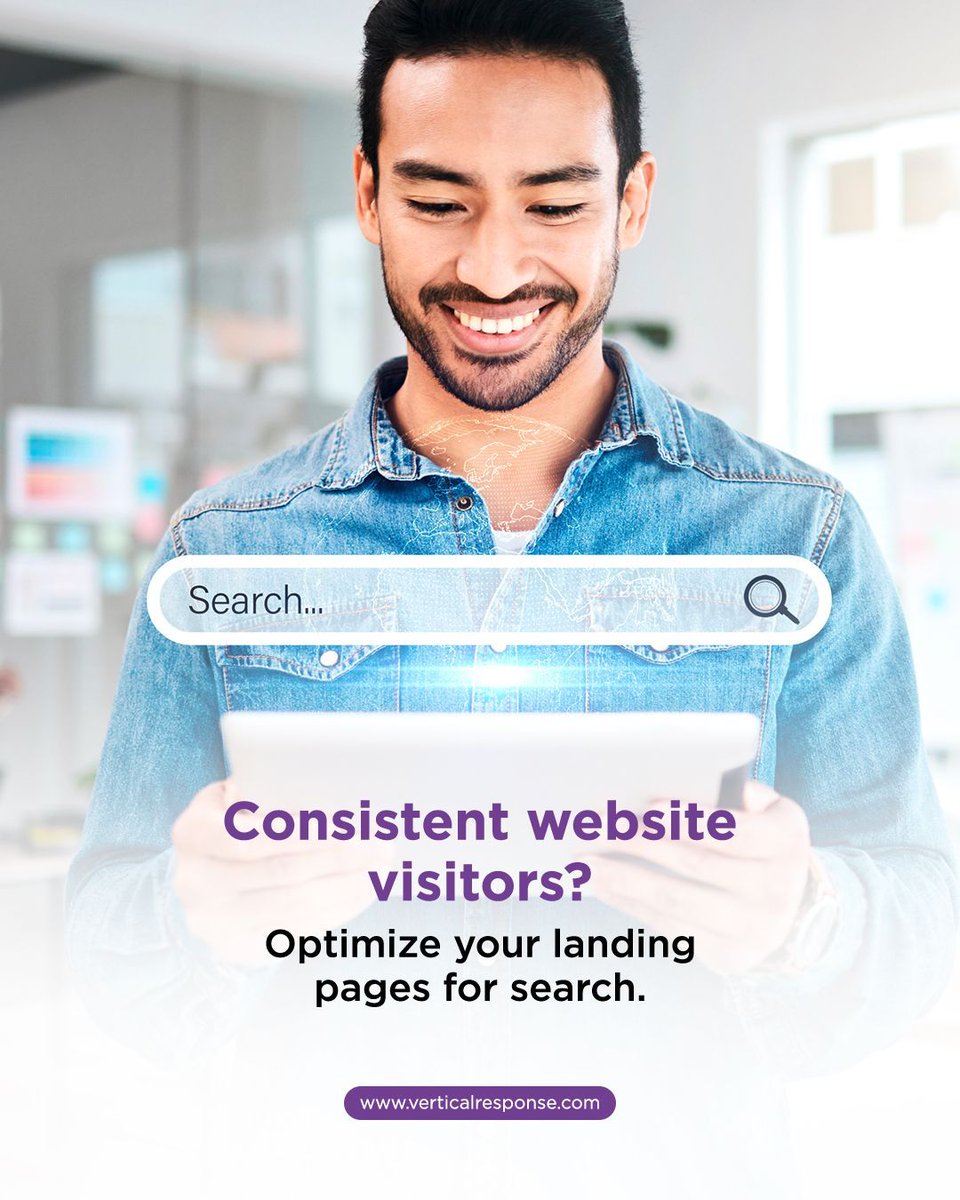 Search...

Consistent website visitors?

Optimize your landing pages for search.

www.verticalresponse.com